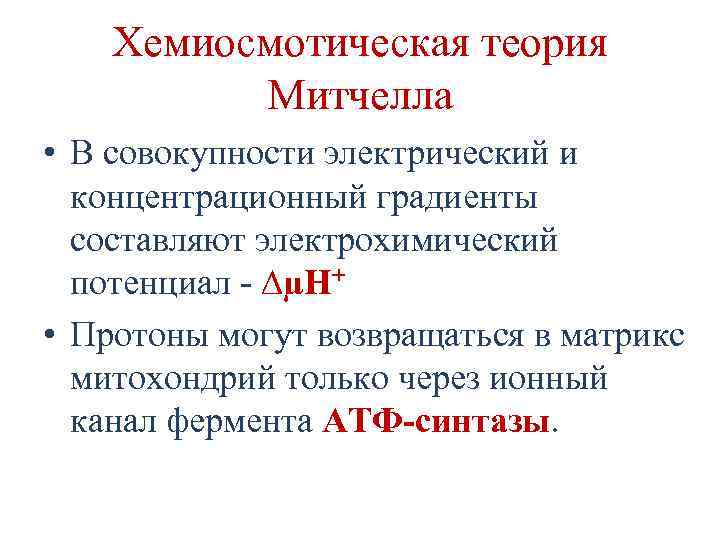 Хемиосмотическая теория Митчелла

• В совокупности электрический и концентрационный градиенты составляют электрохимический потенциал - $\Delta\mu H^+$

• Протоны могут возвращаться в матрикс митохондрий только через ионный канал фермента АТФ-синтазы.